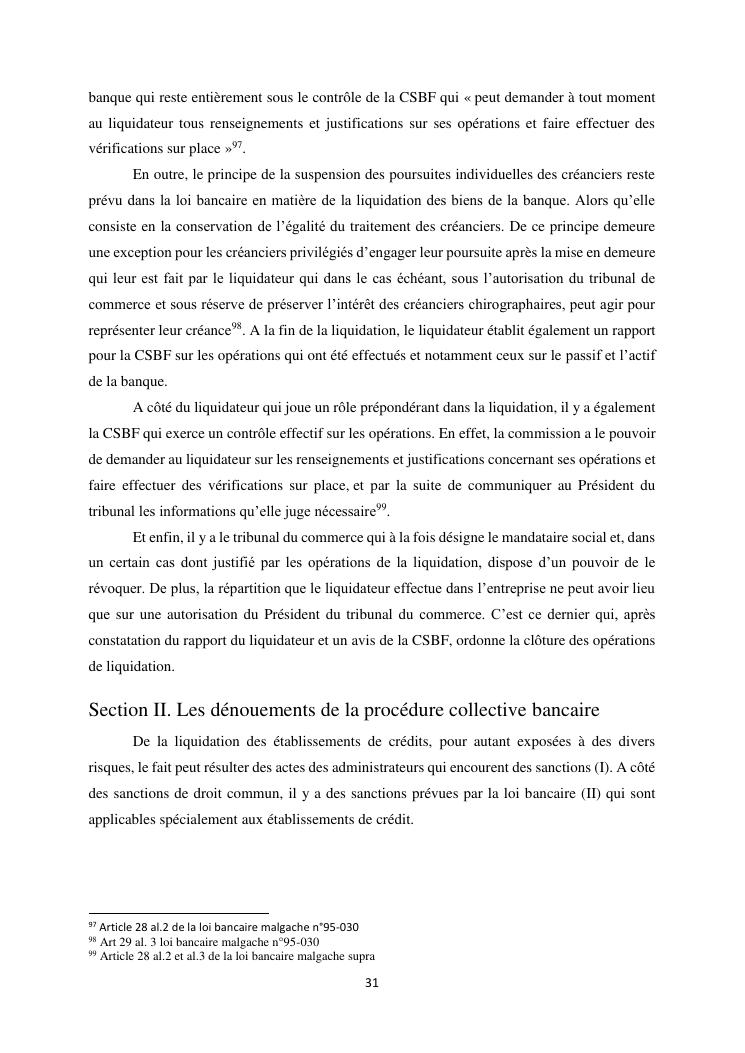 banque qui reste entièrement sous le contrôle de la CSBF qui « peut demander à tout moment au liquidateur tous renseignements et justifications sur ses opérations et faire effectuer des vérifications sur place »$^{97}$.

En outre, le principe de la suspension des poursuites individuelles des créanciers reste prévu dans la loi bancaire en matière de la liquidation des biens de la banque. Alors qu'elle consiste en la conservation de l'égalité du traitement des créanciers. De ce principe demeure une exception pour les créanciers privilégiés d'engager leur poursuite après la mise en demeure qui leur est fait par le liquidateur qui dans le cas échéant, sous l'autorisation du tribunal de commerce et sous réserve de préserver l'intérêt des créanciers chirographaires, peut agir pour représenter leur créance$^{98}$. A la fin de la liquidation, le liquidateur établit également un rapport pour la CSBF sur les opérations qui ont été effectués et notamment ceux sur le passif et l'actif de la banque.

A côté du liquidateur qui joue un rôle prépondérant dans la liquidation, il y a également la CSBF qui exerce un contrôle effectif sur les opérations. En effet, la commission a le pouvoir de demander au liquidateur sur les renseignements et justifications concernant ses opérations et faire effectuer des vérifications sur place, et par la suite de communiquer au Président du tribunal les informations qu'elle juge nécessaire$^{99}$.

Et enfin, il y a le tribunal du commerce qui à la fois désigne le mandataire social et, dans un certain cas dont justifié par les opérations de la liquidation, dispose d'un pouvoir de le révoquer. De plus, la répartition que le liquidateur effectue dans l'entreprise ne peut avoir lieu que sur une autorisation du Président du tribunal du commerce. C'est ce dernier qui, après constatation du rapport du liquidateur et un avis de la CSBF, ordonne la clôture des opérations de liquidation.

Section II. Les dénouements de la procédure collective bancaire

De la liquidation des établissements de crédits, pour autant exposées à des divers risques, le fait peut résulter des actes des administrateurs qui encourent des sanctions (I). A côté des sanctions de droit commun, il y a des sanctions prévues par la loi bancaire (II) qui sont applicables spécialement aux établissements de crédit.

$^{97}$ Article 28 al.2 de la loi bancaire malgache n°95-030
$^{98}$ Art 29 al. 3 loi bancaire malgache n°95-030
$^{99}$ Article 28 al.2 et al.3 de la loi bancaire malgache supra

31